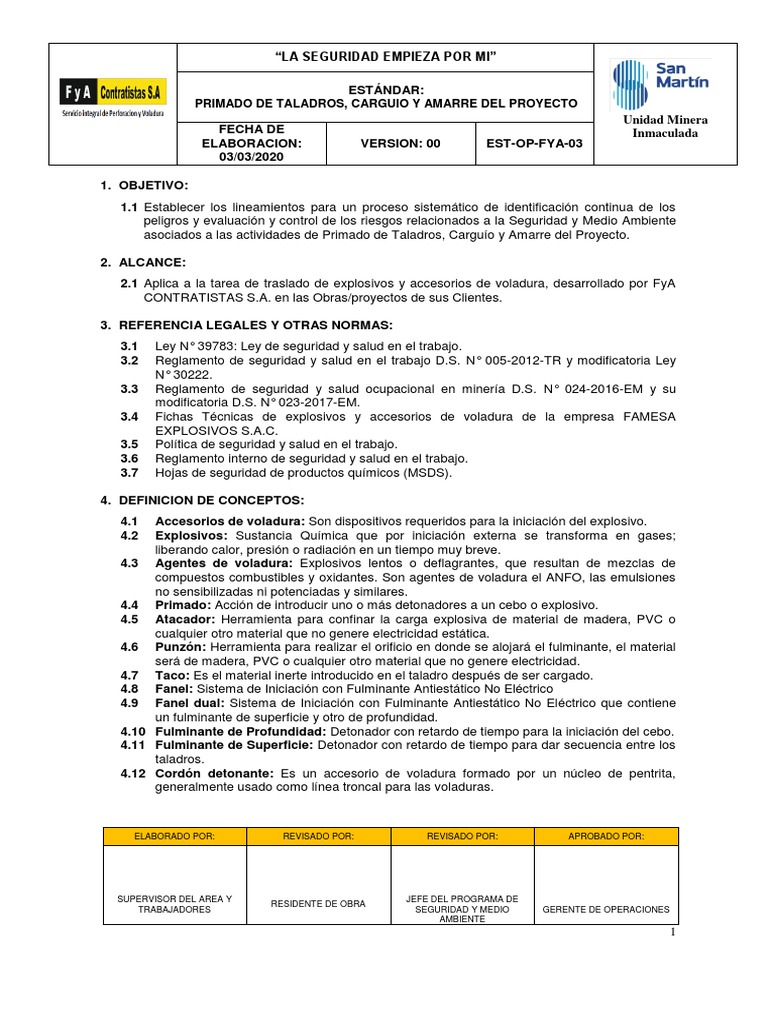 F y A Contratistas S.A
Servicio Integral de Perforación y Voladura

"LA SEGURIDAD EMPIEZA POR MI"

ESTÁNDAR:
PRIMADO DE TALADROS, CARGUIO Y AMARRE DEL PROYECTO

| FECHA DE ELABORACION: 03/03/2020 | VERSION: 00 | EST-OP-FYA-03 |
|---|---|---|

San Martín
Unidad Minera Inmaculada

1. OBJETIVO:

1.1 Establecer los lineamientos para un proceso sistemático de identificación continua de los peligros y evaluación y control de los riesgos relacionados a la Seguridad y Medio Ambiente asociados a las actividades de Primado de Taladros, Carguío y Amarre del Proyecto.

2. ALCANCE:

2.1 Aplica a la tarea de traslado de explosivos y accesorios de voladura, desarrollado por FyA CONTRATISTAS S.A. en las Obras/proyectos de sus Clientes.

3. REFERENCIA LEGALES Y OTRAS NORMAS:

3.1 Ley N° 39783: Ley de seguridad y salud en el trabajo.
3.2 Reglamento de seguridad y salud en el trabajo D.S. N° 005-2012-TR y modificatoria Ley N° 30222.
3.3 Reglamento de seguridad y salud ocupacional en minería D.S. N° 024-2016-EM y su modificatoria D.S. N° 023-2017-EM.
3.4 Fichas Técnicas de explosivos y accesorios de voladura de la empresa FAMESA EXPLOSIVOS S.A.C.
3.5 Política de seguridad y salud en el trabajo.
3.6 Reglamento interno de seguridad y salud en el trabajo.
3.7 Hojas de seguridad de productos químicos (MSDS).

4. DEFINICION DE CONCEPTOS:

4.1 Accesorios de voladura: Son dispositivos requeridos para la iniciación del explosivo.
4.2 Explosivos: Sustancia Química que por iniciación externa se transforma en gases; liberando calor, presión o radiación en un tiempo muy breve.
4.3 Agentes de voladura: Explosivos lentos o deflagrantes, que resultan de mezclas de compuestos combustibles y oxidantes. Son agentes de voladura el ANFO, las emulsiones no sensibilizadas ni potenciadas y similares.
4.4 Primado: Acción de introducir uno o más detonadores a un cebo o explosivo.
4.5 Atacador: Herramienta para confinar la carga explosiva de material de madera, PVC o cualquier otro material que no genere electricidad estática.
4.6 Punzón: Herramienta para realizar el orificio en donde se alojará el fulminante, el material será de madera, PVC o cualquier otro material que no genere electricidad.
4.7 Taco: Es el material inerte introducido en el taladro después de ser cargado.
4.8 Fanel: Sistema de Iniciación con Fulminante Antiestático No Eléctrico
4.9 Fanel dual: Sistema de Iniciación con Fulminante Antiestático No Eléctrico que contiene un fulminante de superficie y otro de profundidad.
4.10 Fulminante de Profundidad: Detonador con retardo de tiempo para la iniciación del cebo.
4.11 Fulminante de Superficie: Detonador con retardo de tiempo para dar secuencia entre los taladros.
4.12 Cordón detonante: Es un accesorio de voladura formado por un núcleo de pentrita, generalmente usado como línea troncal para las voladuras.

| ELABORADO POR: | REVISADO POR: | REVISADO POR: | APROBADO POR: |
|---|---|---|---|
| SUPERVISOR DEL AREA Y TRABAJADORES | RESIDENTE DE OBRA | JEFE DEL PROGRAMA DE SEGURIDAD Y MEDIO AMBIENTE | GERENTE DE OPERACIONES |

1